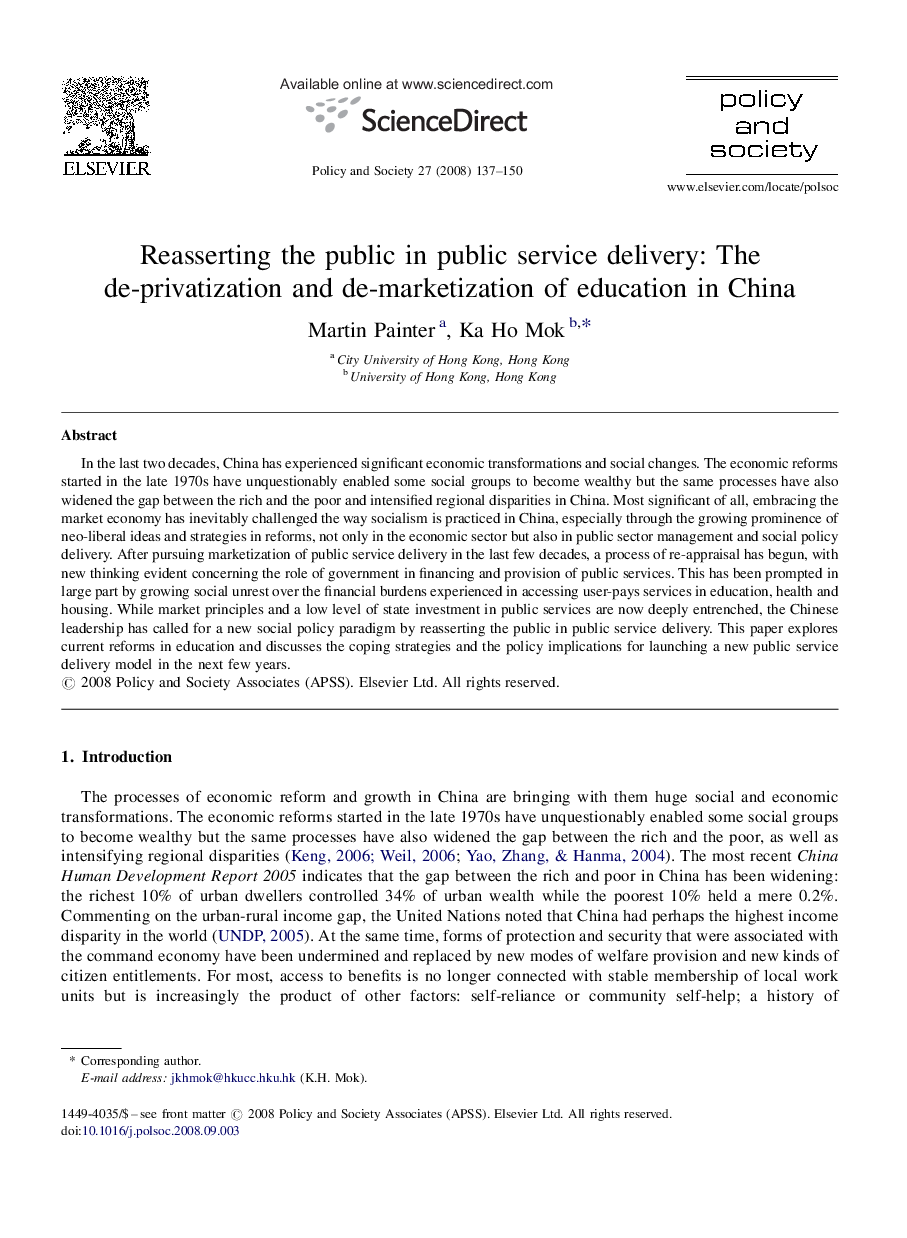 ELSEVIER

Available online at www.sciencedirect.com

ScienceDirect

Policy and Society 27 (2008) 137–150

policy and society

www.elsevier.com/locate/polsoc

Reasserting the public in public service delivery: The de-privatization and de-marketization of education in China

Martin Painter $^{a}$, Ka Ho Mok $^{b,*}$

$^{a}$ City University of Hong Kong, Hong Kong
$^{b}$ University of Hong Kong, Hong Kong

Abstract

In the last two decades, China has experienced significant economic transformations and social changes. The economic reforms started in the late 1970s have unquestionably enabled some social groups to become wealthy but the same processes have also widened the gap between the rich and the poor and intensified regional disparities in China. Most significant of all, embracing the market economy has inevitably challenged the way socialism is practiced in China, especially through the growing prominence of neo-liberal ideas and strategies in reforms, not only in the economic sector but also in public sector management and social policy delivery. After pursuing marketization of public service delivery in the last few decades, a process of re-appraisal has begun, with new thinking evident concerning the role of government in financing and provision of public services. This has been prompted in large part by growing social unrest over the financial burdens experienced in accessing user-pays services in education, health and housing. While market principles and a low level of state investment in public services are now deeply entrenched, the Chinese leadership has called for a new social policy paradigm by reasserting the public in public service delivery. This paper explores current reforms in education and discusses the coping strategies and the policy implications for launching a new public service delivery model in the next few years.
© 2008 Policy and Society Associates (APSS). Elsevier Ltd. All rights reserved.

1. Introduction

The processes of economic reform and growth in China are bringing with them huge social and economic transformations. The economic reforms started in the late 1970s have unquestionably enabled some social groups to become wealthy but the same processes have also widened the gap between the rich and the poor, as well as intensifying regional disparities (Keng, 2006; Weil, 2006; Yao, Zhang, & Hanma, 2004). The most recent China Human Development Report 2005 indicates that the gap between the rich and poor in China has been widening: the richest 10% of urban dwellers controlled 34% of urban wealth while the poorest 10% held a mere 0.2%. Commenting on the urban-rural income gap, the United Nations noted that China had perhaps the highest income disparity in the world (UNDP, 2005). At the same time, forms of protection and security that were associated with the command economy have been undermined and replaced by new modes of welfare provision and new kinds of citizen entitlements. For most, access to benefits is no longer connected with stable membership of local work units but is increasingly the product of other factors: self-reliance or community self-help; a history of

* Corresponding author.
E-mail address: jkhmok@hkucc.hku.hk (K.H. Mok).

1449-4035/$ – see front matter © 2008 Policy and Society Associates (APSS). Elsevier Ltd. All rights reserved.
doi:10.1016/j.polsoc.2008.09.003